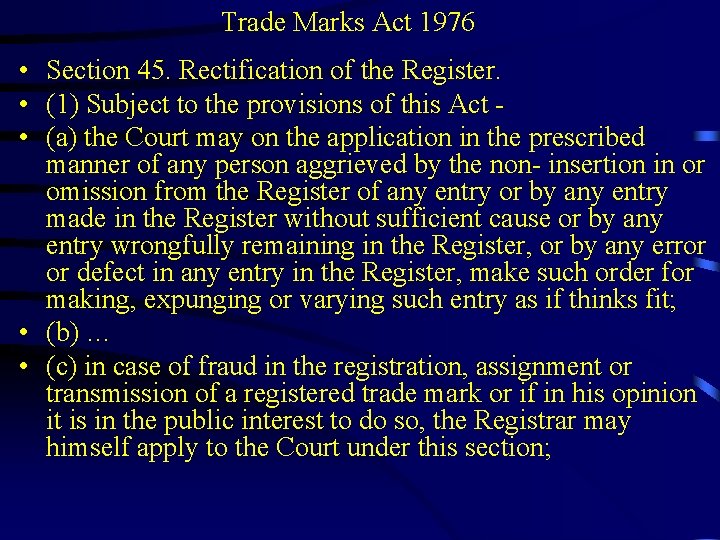 Trade Marks Act 1976

• Section 45. Rectification of the Register.
• (1) Subject to the provisions of this Act -
• (a) the Court may on the application in the prescribed manner of any person aggrieved by the non- insertion in or omission from the Register of any entry or by any entry made in the Register without sufficient cause or by any entry wrongfully remaining in the Register, or by any error or defect in any entry in the Register, make such order for making, expunging or varying such entry as if thinks fit;
• (b) ...
• (c) in case of fraud in the registration, assignment or transmission of a registered trade mark or if in his opinion it is in the public interest to do so, the Registrar may himself apply to the Court under this section;